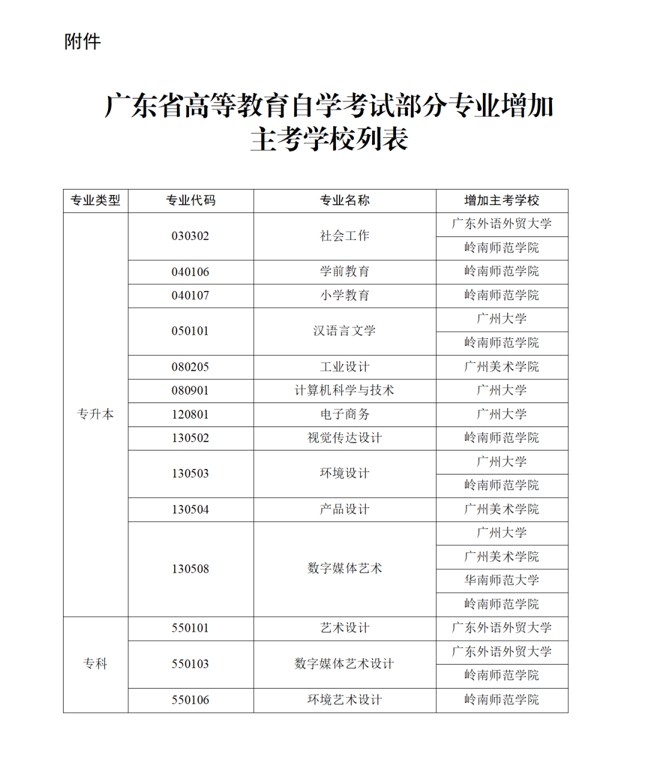 附件

广东省高等教育自学考试部分专业增加主考学校列表

| 专业类型 | 专业代码 | 专业名称 | 增加主考学校 |
|---|---|---|---|
| 专升本 | 030302 | 社会工作 | 广东外语外贸大学 |
| | | | 岭南师范学院 |
| | 040106 | 学前教育 | 岭南师范学院 |
| | 040107 | 小学教育 | 岭南师范学院 |
| | 050101 | 汉语言文学 | 广州大学 |
| | | | 岭南师范学院 |
| | 080205 | 工业设计 | 广州美术学院 |
| | 080901 | 计算机科学与技术 | 广州大学 |
| | 120801 | 电子商务 | 广州大学 |
| | 130502 | 视觉传达设计 | 岭南师范学院 |
| | 130503 | 环境设计 | 广州大学 |
| | | | 岭南师范学院 |
| | 130504 | 产品设计 | 广州美术学院 |
| | 130508 | 数字媒体艺术 | 广州大学 |
| | | | 广州美术学院 |
| | | | 华南师范大学 |
| | | | 岭南师范学院 |
| 专科 | 550101 | 艺术设计 | 广东外语外贸大学 |
| | 550103 | 数字媒体艺术设计 | 广东外语外贸大学 |
| | | | 岭南师范学院 |
| | 550106 | 环境艺术设计 | 岭南师范学院 |